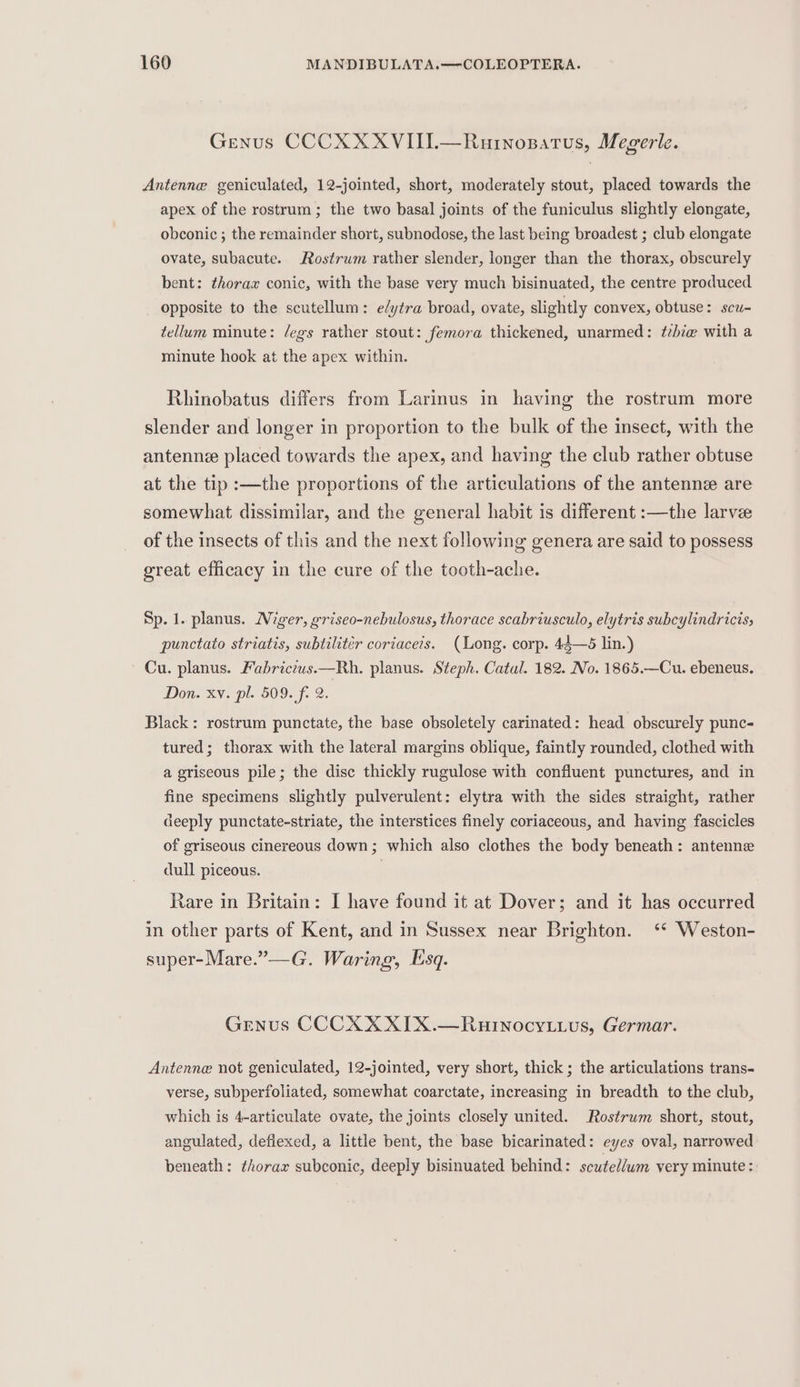 160 MANDIBULATA.—COLEOPTERA.

Genus CCCXXXVIII.—Rhinobatus, Megerle.

Antennæ geniculated, 12-jointed, short, moderately stout, placed towards the apex of the rostrum; the two basal joints of the funiculus slightly elongate, obconic; the remainder short, subnodose, the last being broadest; club elongate ovate, subacute. Rostrum rather slender, longer than the thorax, obscurely bent: thorax conic, with the base very much bisinuated, the centre produced opposite to the scutellum: elytra broad, ovate, slightly convex, obtuse: scutellum minute: legs rather stout: femora thickened, unarmed: tibiæ with a minute hook at the apex within.

Rhinobatus differs from Larinus in having the rostrum more slender and longer in proportion to the bulk of the insect, with the antennæ placed towards the apex, and having the club rather obtuse at the tip:—the proportions of the articulations of the antennæ are somewhat dissimilar, and the general habit is different:—the larvæ of the insects of this and the next following genera are said to possess great efficacy in the cure of the tooth-ache.

Sp. 1. planus. Niger, griseo-nebulosus, thorace scabriusculo, elytris subcylindricis, punctato striatis, subtilitèr coriaceis. (Long. corp. $4\frac{1}{2}$—5 lin.)
Cu. planus. Fabricius.—Rh. planus. Steph. Catal. 182. No. 1865.—Cu. ebeneus. Don. xv. pl. 509. f. 2.

Black: rostrum punctate, the base obsoletely carinated: head obscurely punctured; thorax with the lateral margins oblique, faintly rounded, clothed with a griseous pile; the disc thickly rugulose with confluent punctures, and in fine specimens slightly pulverulent: elytra with the sides straight, rather deeply punctate-striate, the interstices finely coriaceous, and having fascicles of griseous cinereous down; which also clothes the body beneath: antennæ dull piceous.

Rare in Britain: I have found it at Dover; and it has occurred in other parts of Kent, and in Sussex near Brighton. "Weston-super-Mare."—G. Waring, Esq.

Genus CCCXXXIX.—Rhinocyllus, Germar.

Antennæ not geniculated, 12-jointed, very short, thick; the articulations transverse, subperfoliated, somewhat coarctate, increasing in breadth to the club, which is 4-articulate ovate, the joints closely united. Rostrum short, stout, angulated, deflexed, a little bent, the base bicarinated: eyes oval, narrowed beneath: thorax subconic, deeply bisinuated behind: scutellum very minute: